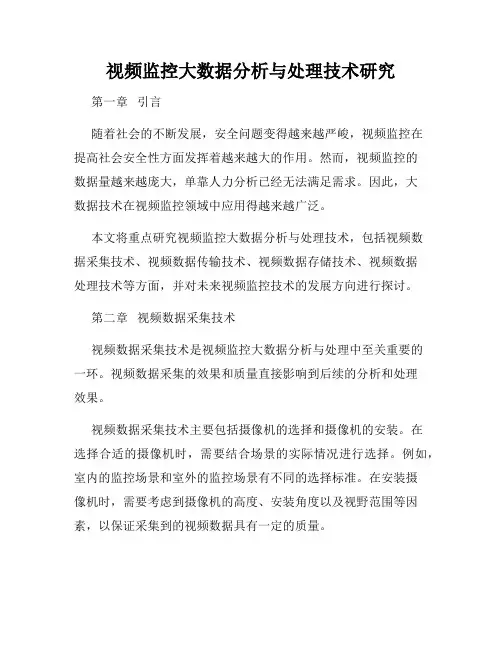 视频监控大数据分析与处理技术研究

第一章 引言

随着社会的不断发展，安全问题变得越来越严峻，视频监控在提高社会安全性方面发挥着越来越大的作用。然而，视频监控的数据量越来越庞大，单靠人力分析已经无法满足需求。因此，大数据技术在视频监控领域中应用得越来越广泛。

本文将重点研究视频监控大数据分析与处理技术，包括视频数据采集技术、视频数据传输技术、视频数据存储技术、视频数据处理技术等方面，并对未来视频监控技术的发展方向进行探讨。

第二章 视频数据采集技术

视频数据采集技术是视频监控大数据分析与处理中至关重要的一环。视频数据采集的效果和质量直接影响到后续的分析和处理效果。

视频数据采集技术主要包括摄像机的选择和摄像机的安装。在选择合适的摄像机时，需要结合场景的实际情况进行选择。例如，室内的监控场景和室外的监控场景有不同的选择标准。在安装摄像机时，需要考虑到摄像机的高度、安装角度以及视野范围等因素，以保证采集到的视频数据具有一定的质量。